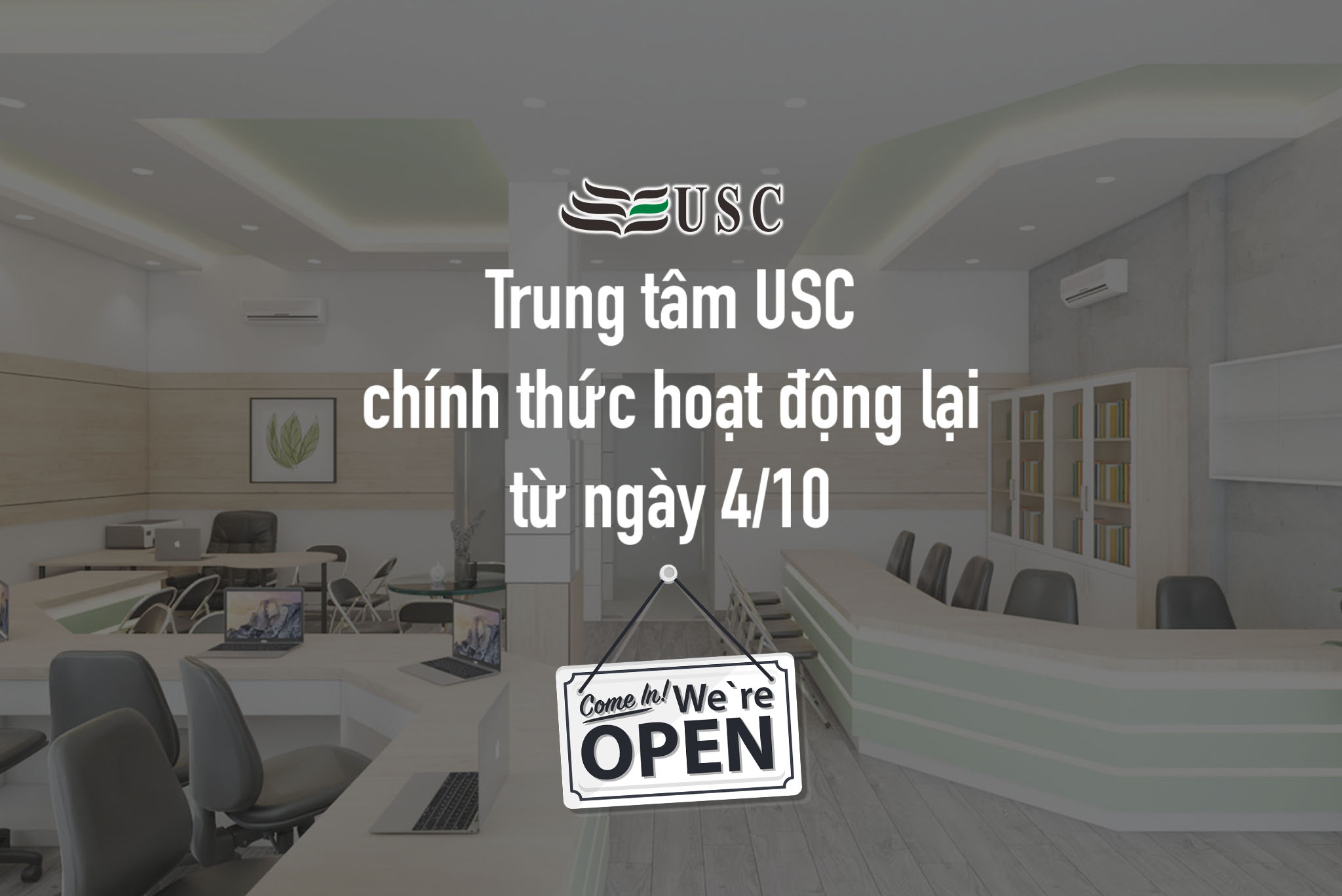 USC

Trung tâm USC
chính thức hoạt động lại
từ ngày 4/10

Come In! We`re
OPEN